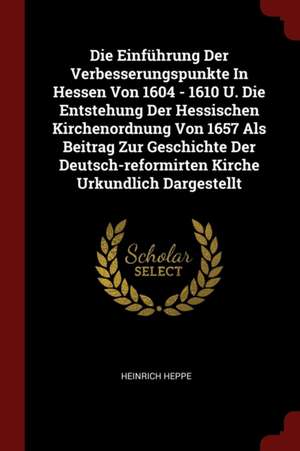 Die Einführung Der Verbesserungspunkte In Hessen Von 1604 - 1610 U. Die Entstehung Der Hessischen Kirchenordnung Von 1657 Als Beitrag Zur Geschichte Der Deutsch-reformirten Kirche Urkundlich Dargestellt

Scholar SELECT

HEINRICH HEPPE